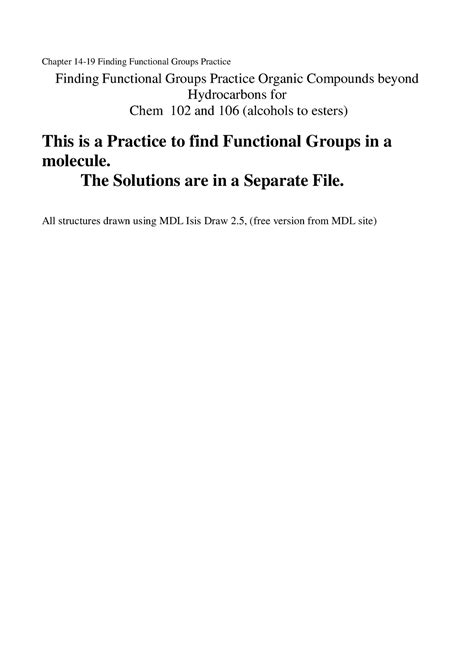 Chapter 14-19 Finding Functional Groups Practice

Finding Functional Groups Practice Organic Compounds beyond Hydrocarbons for
Chem 102 and 106 (alcohols to esters)

This is a Practice to find Functional Groups in a molecule.
The Solutions are in a Separate File.

All structures drawn using MDL Isis Draw 2.5, (free version from MDL site)